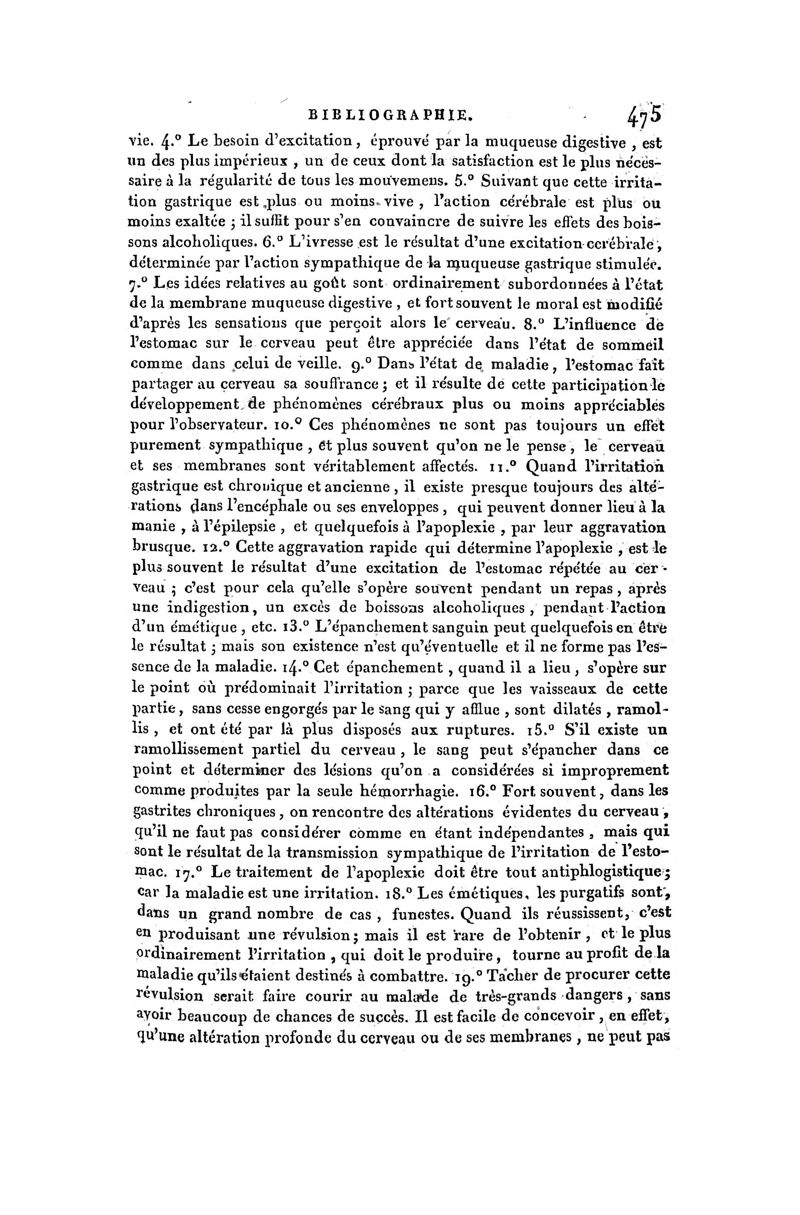 BIBLIOGRAPHIE. 475

vie. 4.° Le besoin d'excitation, éprouvé par la muqueuse digestive, est un des plus impérieux, un de ceux dont la satisfaction est le plus nécessaire à la régularité de tous les mouvemens. 5.° Suivant que cette irritation gastrique est plus ou moins vive, l'action cérébrale est plus ou moins exaltée ; il suffit pour s'en convaincre de suivre les effets des boissons alcoholiques. 6.° L'ivresse est le résultat d'une excitation cérébrale, déterminée par l'action sympathique de la muqueuse gastrique stimulée. 7.° Les idées relatives au goût sont ordinairement subordonnées à l'état de la membrane muqueuse digestive, et fort souvent le moral est modifié d'après les sensations que perçoit alors le cerveau. 8.° L'influence de l'estomac sur le cerveau peut être appréciée dans l'état de sommeil comme dans celui de veille. 9.° Dans l'état de maladie, l'estomac fait partager au cerveau sa souffrance ; et il résulte de cette participation le développement de phénomènes cérébraux plus ou moins appréciables pour l'observateur. 10.° Ces phénomènes ne sont pas toujours un effet purement sympathique, et plus souvent qu'on ne le pense, le cerveau et ses membranes sont véritablement affectés. 11.° Quand l'irritation gastrique est chronique et ancienne, il existe presque toujours des altérations dans l'encéphale ou ses enveloppes, qui peuvent donner lieu à la manie, à l'épilepsie, et quelquefois à l'apoplexie, par leur aggravation brusque. 12.° Cette aggravation rapide qui détermine l'apoplexie, est le plus souvent le résultat d'une excitation de l'estomac répétée au cerveau ; c'est pour cela qu'elle s'opère souvent pendant un repas, après une indigestion, un excès de boissons alcoholiques, pendant l'action d'un émétique, etc. 13.° L'épanchement sanguin peut quelquefois en être le résultat ; mais son existence n'est qu'éventuelle et il ne forme pas l'essence de la maladie. 14.° Cet épanchement, quand il a lieu, s'opère sur le point où prédominait l'irritation ; parce que les vaisseaux de cette partie, sans cesse engorgés par le sang qui y afflue, sont dilatés, ramollis, et ont été par là plus disposés aux ruptures. 15.° S'il existe un ramollissement partiel du cerveau, le sang peut s'épancher dans ce point et déterminer des lésions qu'on a considérées si improprement comme produites par la seule hémorrhagie. 16.° Fort souvent, dans les gastrites chroniques, on rencontre des altérations évidentes du cerveau, qu'il ne faut pas considérer comme en étant indépendantes, mais qui sont le résultat de la transmission sympathique de l'irritation de l'estomac. 17.° Le traitement de l'apoplexie doit être tout antiphlogistique ; car la maladie est une irritation. 18.° Les émétiques, les purgatifs sont, dans un grand nombre de cas, funestes. Quand ils réussissent, c'est en produisant une révulsion ; mais il est rare de l'obtenir, et le plus ordinairement l'irritation, qui doit le produire, tourne au profit de la maladie qu'ils étaient destinés à combattre. 19.° Tâcher de procurer cette révulsion serait faire courir au malade de très-grands dangers, sans avoir beaucoup de chances de succès. Il est facile de concevoir, en effet, qu'une altération profonde du cerveau ou de ses membranes, ne peut pas